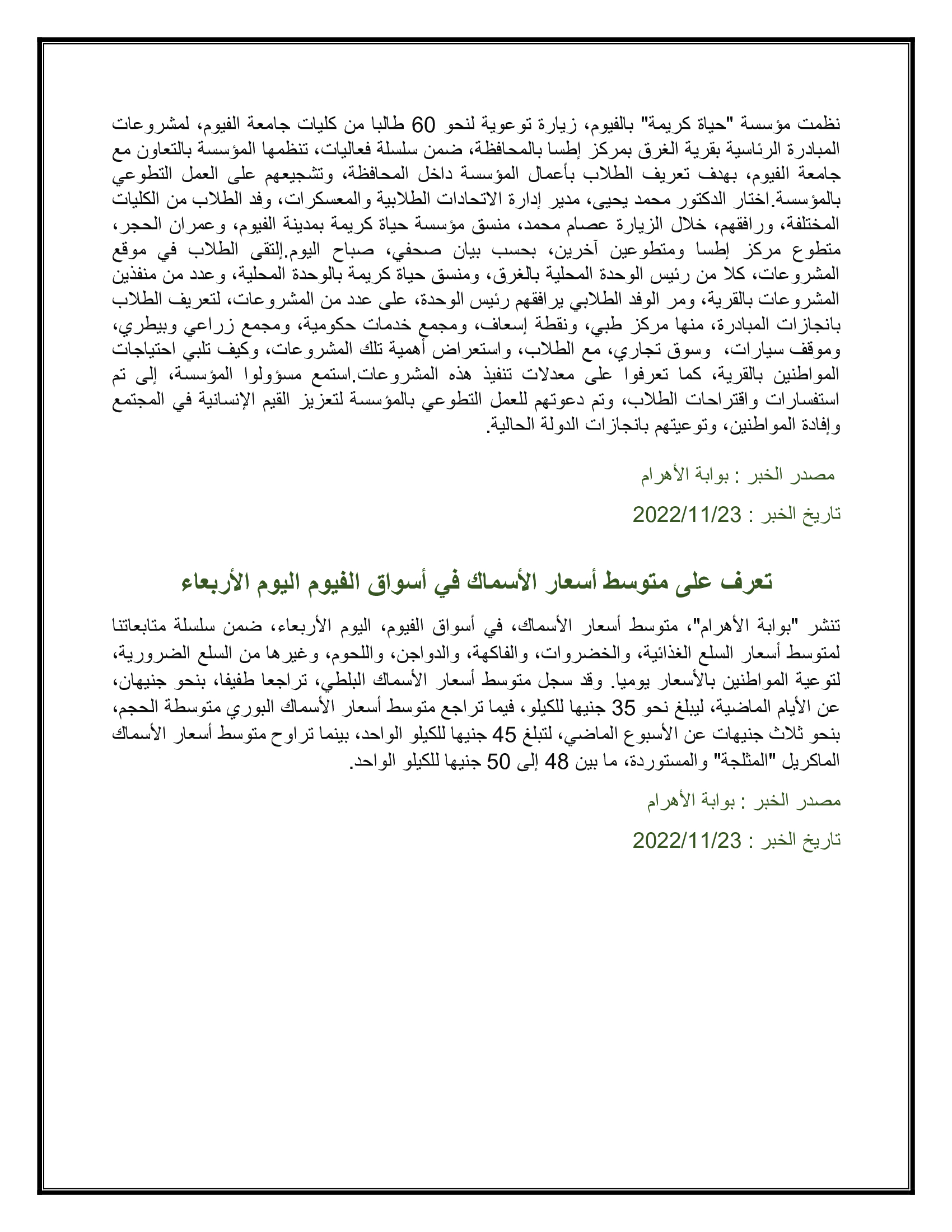 نظمت مؤسسة "حياة كريمة" بالفيوم، زيارة توعوية لنحو 60 طالبا من كليات جامعة الفيوم، لمشروعات المبادرة الرئاسية بقرية الغرق بمركز إطسا بالمحافظة، ضمن سلسلة فعاليات، تنظمها المؤسسة بالتعاون مع جامعة الفيوم، بهدف تعريف الطلاب بأعمال المؤسسة داخل المحافظة، وتشجيعهم على العمل التطوعي بالمؤسسة.اختار الدكتور محمد يحيى، مدير إدارة الاتحادات الطلابية والمعسكرات، وفد الطلاب من الكليات المختلفة، ورافقهم، خلال الزيارة عصام محمد، منسق مؤسسة حياة كريمة بمدينة الفيوم، وعمران الحجر، متطوع مركز إطسا ومتطوعين آخرين، بحسب بيان صحفي، صباح اليوم.إلتقى الطلاب في موقع المشروعات، كلا من رئيس الوحدة المحلية بالغرق، ومنسق حياة كريمة بالوحدة المحلية، وعدد من منفذين المشروعات بالقرية، ومر الوفد الطلابي يرافقهم رئيس الوحدة، على عدد من المشروعات، لتعريف الطلاب بانجازات المبادرة، منها مركز طبي، ونقطة إسعاف، ومجمع خدمات حكومية، ومجمع زراعي وبيطري، وموقف سيارات، وسوق تجاري، مع الطلاب، واستعراض أهمية تلك المشروعات، وكيف تلبي احتياجات المواطنين بالقرية، كما تعرفوا على معدلات تنفيذ هذه المشروعات.استمع مسؤولوا المؤسسة، إلى تم استفسارات واقتراحات الطلاب، وتم دعوتهم للعمل التطوعي بالمؤسسة لتعزيز القيم الإنسانية في المجتمع وإفادة المواطنين، وتوعيتهم بانجازات الدولة الحالية.

مصدر الخبر : بوابة الأهرام

تاريخ الخبر : 2022/11/23

تعرف على متوسط أسعار الأسماك في أسواق الفيوم اليوم الأربعاء

تنشر "بوابة الأهرام"، متوسط أسعار الأسماك، في أسواق الفيوم، اليوم الأربعاء، ضمن سلسلة متابعاتنا لمتوسط أسعار السلع الغذائية، والخضروات، والفاكهة، والدواجن، واللحوم، وغيرها من السلع الضرورية، لتوعية المواطنين بالأسعار يوميا. وقد سجل متوسط أسعار الأسماك البلطي، تراجعا طفيفا، بنحو جنيهان، عن الأيام الماضية، ليبلغ نحو 35 جنيها للكيلو، فيما تراجع متوسط أسعار الأسماك البوري متوسطة الحجم، بنحو ثلاث جنيهات عن الأسبوع الماضي، لتبلغ 45 جنيها للكيلو الواحد، بينما تراوح متوسط أسعار الأسماك الماكريل "المثلجة" والمستوردة، ما بين 48 إلى 50 جنيها للكيلو الواحد.

مصدر الخبر : بوابة الأهرام

تاريخ الخبر : 2022/11/23